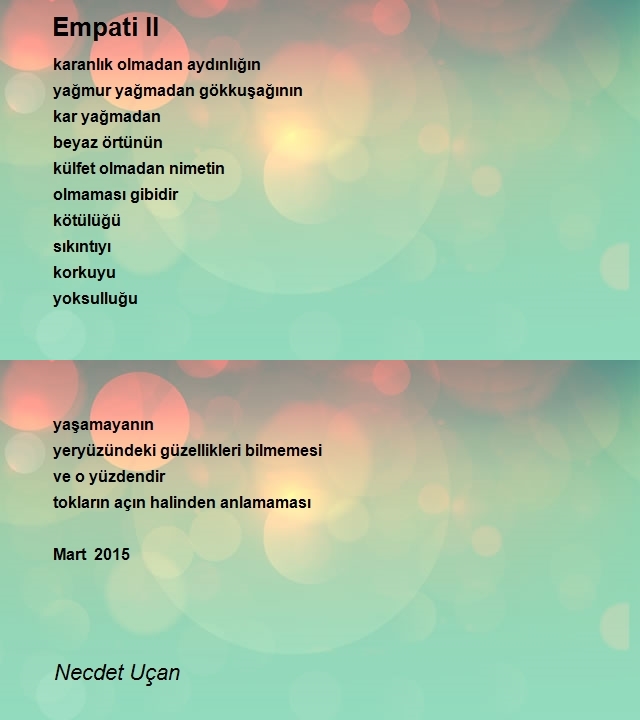 Empati II

karanlık olmadan aydınlığın
yağmur yağmadan gökkuşağının
kar yağmadan
beyaz örtünün
külfet olmadan nimetin
olmaması gibidir
kötülüğü
sıkıntıyı
korkuyu
yoksulluğu

yaşamayanın
yeryüzündeki güzellikleri bilmemesi
ve o yüzdendir
tokların açın halinden anlamaması

Mart 2015

Necdet Uçan